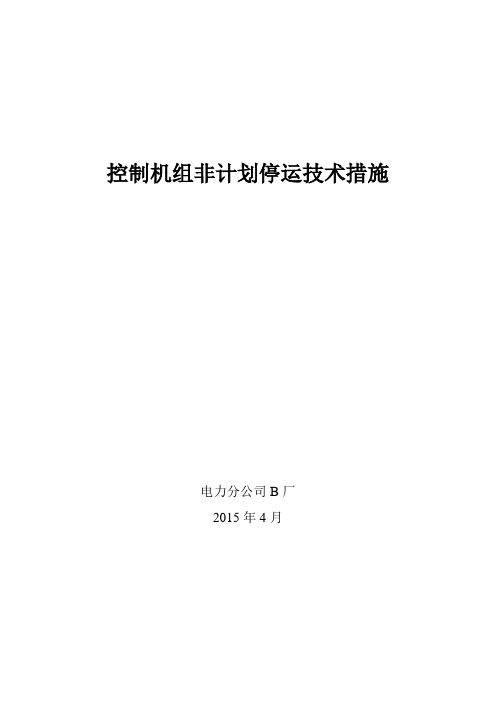 控制机组非计划停运技术措施

电力分公司 B 厂

2015 年 4 月